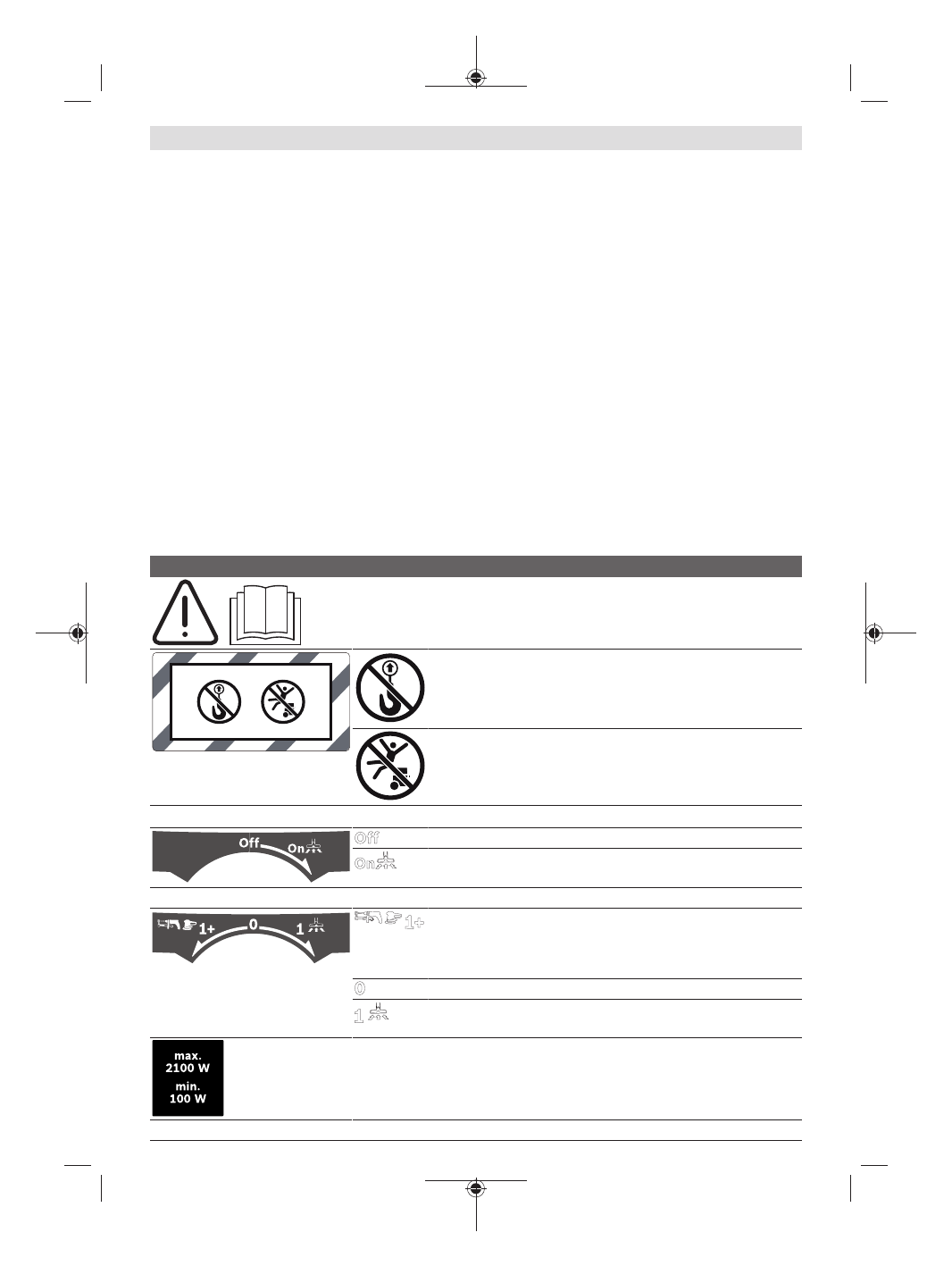 Off

On

Off

On

1+

0

1

1+

0

1

max.
2100 W
min.
100 W